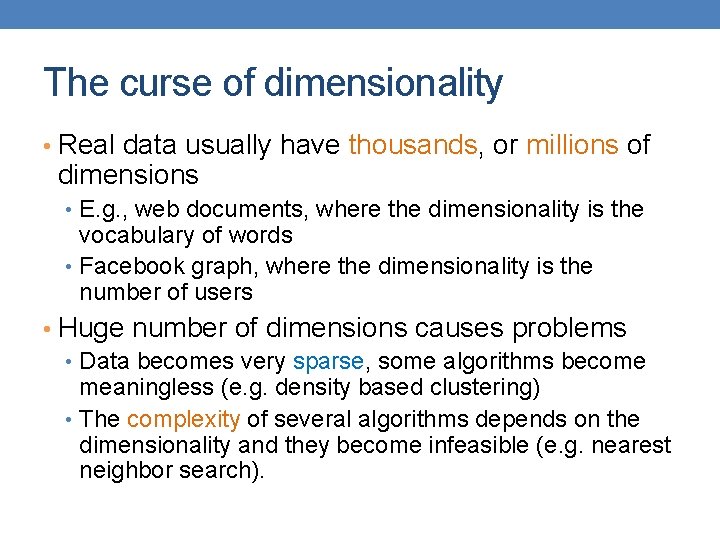 The curse of dimensionality

• Real data usually have thousands, or millions of dimensions
  • E.g., web documents, where the dimensionality is the vocabulary of words
  • Facebook graph, where the dimensionality is the number of users
• Huge number of dimensions causes problems
  • Data becomes very sparse, some algorithms become meaningless (e.g. density based clustering)
  • The complexity of several algorithms depends on the dimensionality and they become infeasible (e.g. nearest neighbor search).